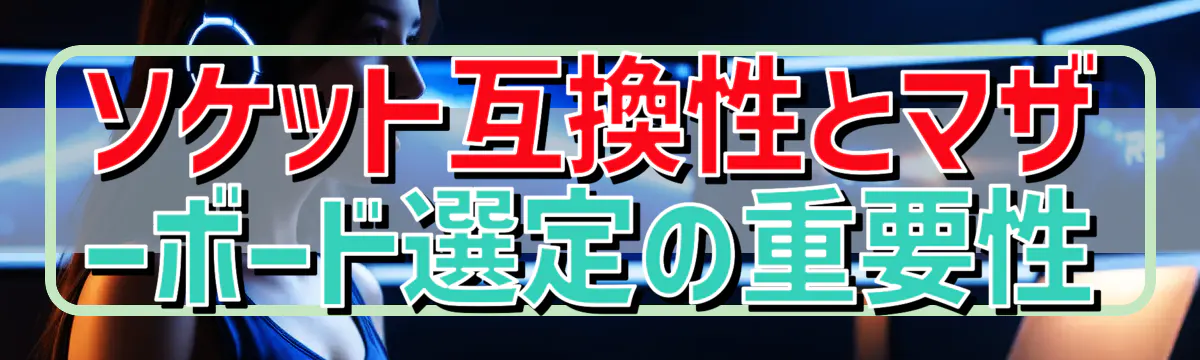 ソケット互換性とマザーボード選定の重要性